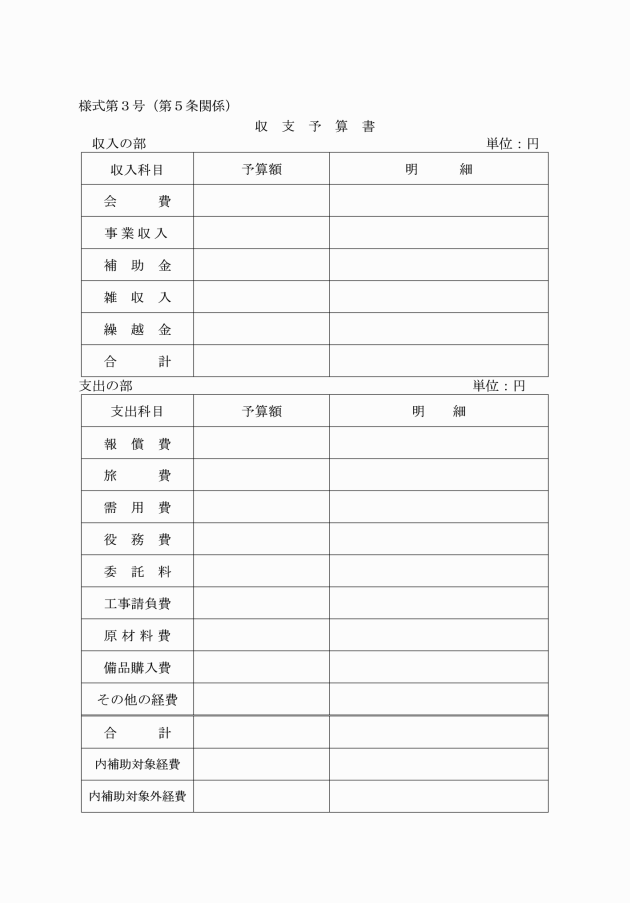 様式第３号（第５条関係）

収　支　予　算　書

収入の部　　単位：円

| 収入科目 | 予算額 | 明　　細 |
|---|---|---|
| 会　　費 | | |
| 事業収入 | | |
| 補 助 金 | | |
| 雑 収 入 | | |
| 繰 越 金 | | |
| 合　　計 | | |

支出の部　　単位：円

| 支出科目 | 予算額 | 明　　細 |
|---|---|---|
| 報 償 費 | | |
| 旅　　費 | | |
| 需 用 費 | | |
| 役 務 費 | | |
| 委 託 料 | | |
| 工事請負費 | | |
| 原材料費 | | |
| 備品購入費 | | |
| その他の経費 | | |
| 合　　計 | | |
| 内補助対象経費 | | |
| 内補助対象外経費 | | |